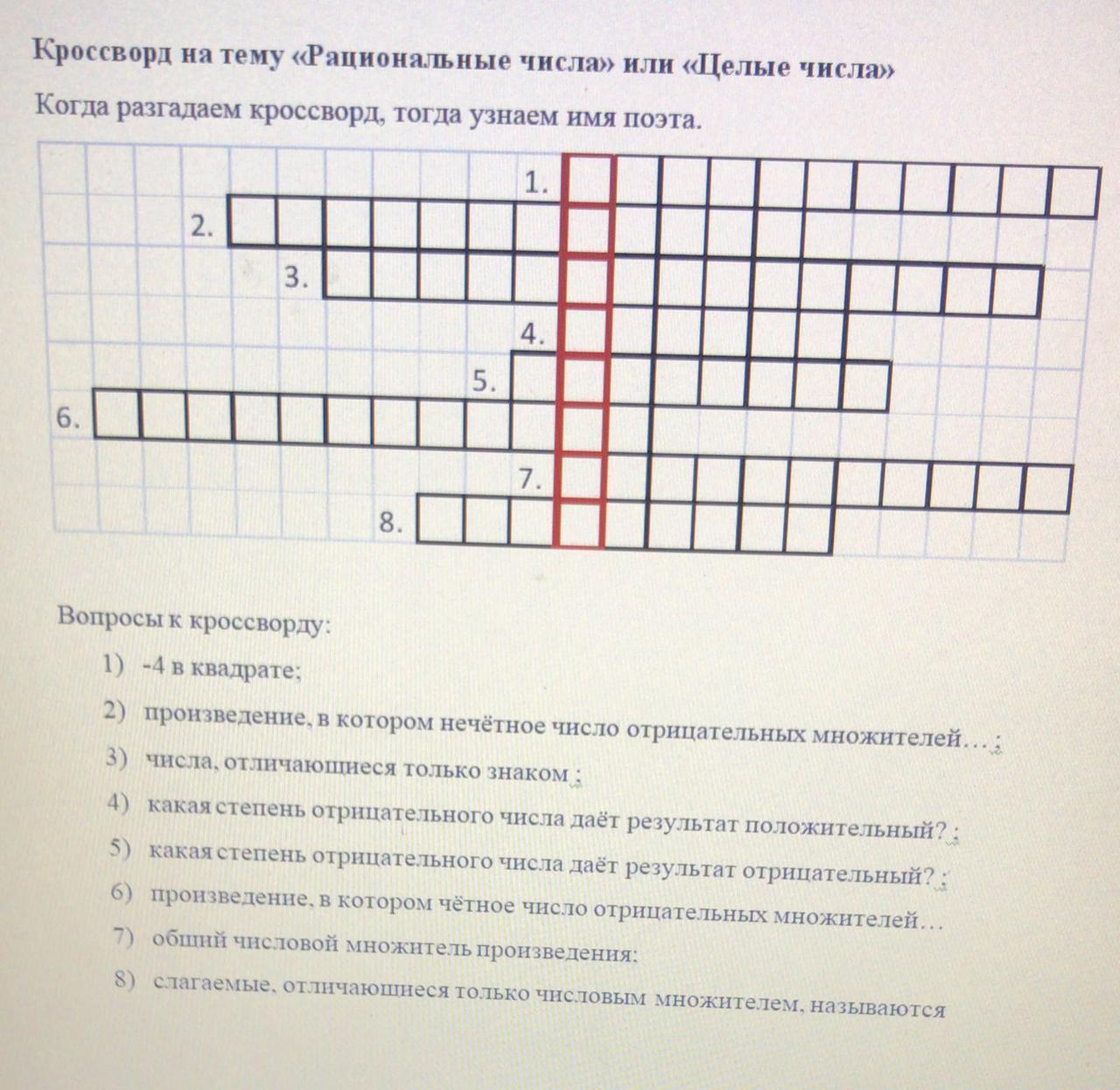 Кроссворд на тему «Рациональные числа» или «Целые числа»

Когда разгадаем кроссворд, тогда узнаем имя поэта.

1.
2.
3.
4.
5.
6.
7.
8.

Вопросы к кроссворду:

1) -4 в квадрате;
2) произведение, в котором нечётное число отрицательных множителей… ;
3) числа, отличающиеся только знаком ;
4) какая степень отрицательного числа даёт результат положительный? ;
5) какая степень отрицательного числа даёт результат отрицательный? ;
6) произведение, в котором чётное число отрицательных множителей…
7) общий числовой множитель произведения:
8) слагаемые, отличающиеся только числовым множителем, называются